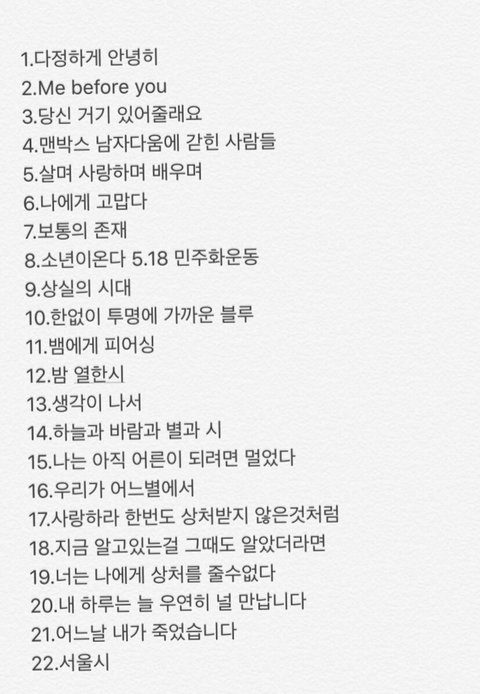 1.다정하게 안녕히
2.Me before you
3.당신 거기 있어줄래요
4.맨박스 남자다움에 갇힌 사람들
5.살며 사랑하며 배우며
6.나에게 고맙다
7.보통의 존재
8.소년이온다 5.18 민주화운동
9.상실의 시대
10.한없이 투명에 가까운 블루
11.뱀에게 피어싱
12.밤 열한시
13.생각이 나서
14.하늘과 바람과 별과 시
15.나는 아직 어른이 되려면 멀었다
16.우리가 어느별에서
17.사랑하라 한번도 상처받지 않은것처럼
18.지금 알고있는걸 그때도 알았더라면
19.너는 나에게 상처를 줄수없다
20.내 하루는 늘 우연히 널 만납니다
21.어느날 내가 죽었습니다
22.서울시